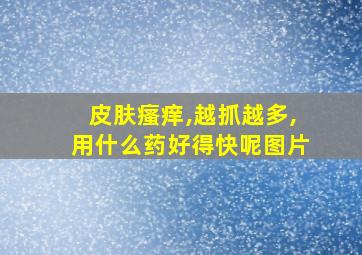 皮肤瘙痒,越抓越多,
用什么药好得快呢图片